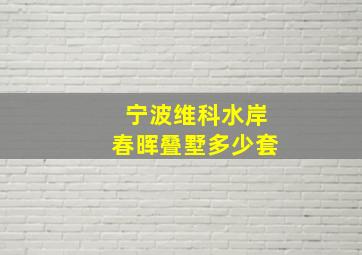 宁波维科水岸
春晖叠墅多少套